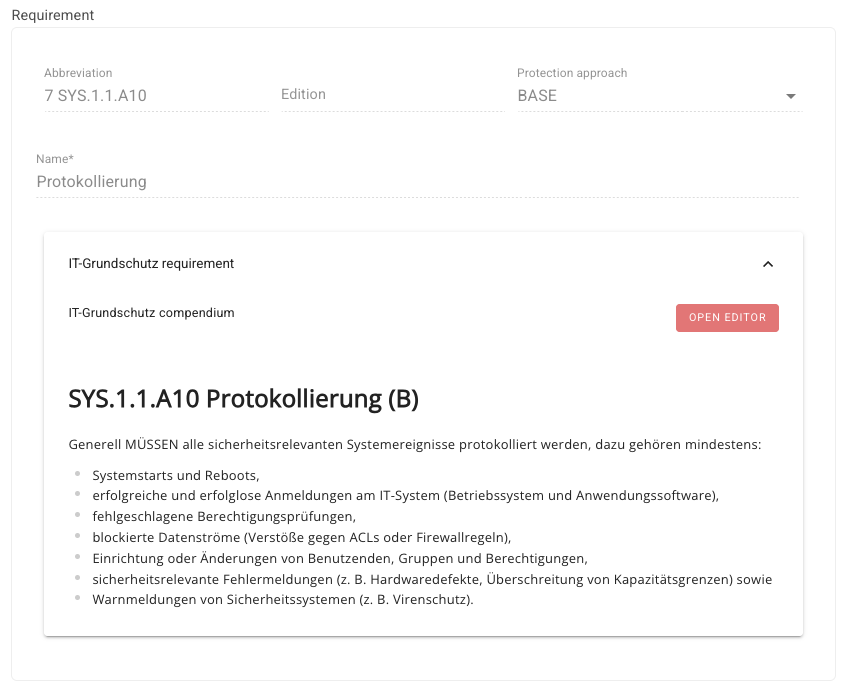 Requirement

Abbreviation
7 SYS.1.1.A10

Edition

Protection approach
BASE

Name*
Protokollierung

IT-Grundschutz requirement

IT-Grundschutz compendium

OPEN EDITOR

SYS.1.1.A10 Protokollierung (B)

Generell MÜSSEN alle sicherheitsrelevanten Systemereignisse protokolliert werden, dazu gehören mindestens:

- Systemstarts und Reboots,
- erfolgreiche und erfolglose Anmeldungen am IT-System (Betriebssystem und Anwendungssoftware),
- fehlgeschlagene Berechtigungsprüfungen,
- blockierte Datenströme (Verstöße gegen ACLs oder Firewallregeln),
- Einrichtung oder Änderungen von Benutzenden, Gruppen und Berechtigungen,
- sicherheitsrelevante Fehlermeldungen (z. B. Hardwaredefekte, Überschreitung von Kapazitätsgrenzen) sowie
- Warnmeldungen von Sicherheitssystemen (z. B. Virenschutz).